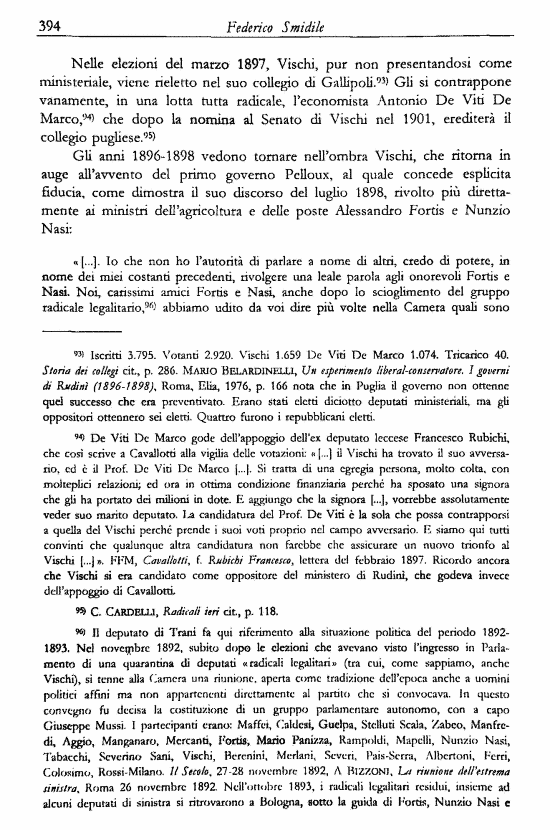 394 Federico Smidile

Nelle elezioni del marzo 1897, Vischi, pur non presentandosi come ministeriale, viene rieletto nel suo collegio di Gallipoli.93) Gli si contrappone vanamente, in una lotta tutta radicale, l'economista Antonio De Viti De Marco,94) che dopo la nomina al Senato di Vischi nel 1901, erediterà il collegio pugliese.95)

Gli anni 1896-1898 vedono tornare nell'ombra Vischi, che ritorna in auge all'avvento del primo governo Pelloux, al quale concede esplicita fiducia, come dimostra il suo discorso del luglio 1898, rivolto più direttamente ai ministri dell'agricoltura e delle poste Alessandro Fortis e Nunzio Nasi:

«[...]. Io che non ho l'autorità di parlare a nome di altri, credo di potere, in nome dei miei costanti precedenti, rivolgere una leale parola agli onorevoli Fortis e Nasi. Noi, carissimi amici Fortis e Nasi, anche dopo lo scioglimento del gruppo radicale legalitario,96) abbiamo udito da voi dire più volte nella Camera quali sono

93) Iscritti 3.795. Votanti 2.920. Vischi 1.659 De Viti De Marco 1.074. Tricarico 40. Storia dei collegi cit., p. 286. MARIO BELARDINELLI, Un esperimento liberal-conservatore. I governi di Rudinì (1896-1898), Roma, Elia, 1976, p. 166 nota che in Puglia il governo non ottenne quel successo che era preventivato. Erano stati eletti diciotto deputati ministeriali, ma gli oppositori ottennero sei eletti. Quattro furono i repubblicani eletti.

94) De Viti De Marco gode dell'appoggio dell'ex deputato leccese Francesco Rubichi, che così scrive a Cavallotti alla vigilia delle votazioni: «[...] il Vischi ha trovato il suo avversario, ed è il Prof. De Viti De Marco [...]. Si tratta di una egregia persona, molto colta, con molteplici relazioni; ed ora in ottima condizione finanziaria perché ha sposato una signora che gli ha portato dei milioni in dote. E aggiungo che la signora [...], vorrebbe assolutamente veder suo marito deputato. La candidatura del Prof. De Viti è la sola che possa contrapporsi a quella del Vischi perché prende i suoi voti proprio nel campo avversario. E siamo qui tutti convinti che qualunque altra candidatura non farebbe che assicurare un nuovo trionfo al Vischi [...]». FFM, Cavallotti, f. Rubichi Francesco, lettera del febbraio 1897. Ricordo ancora che Vischi si era candidato come oppositore del ministero di Rudinì, che godeva invece dell'appoggio di Cavallotti.

95) C. CARDELLI, Radicali ieri cit., p. 118.

96) Il deputato di Trani fa qui riferimento alla situazione politica del periodo 1892-1893. Nel novembre 1892, subito dopo le elezioni che avevano visto l'ingresso in Parlamento di una quarantina di deputati «radicali legalitari» (tra cui, come sappiamo, anche Vischi), si tenne alla Camera una riunione, aperta come tradizione dell'epoca anche a uomini politici affini ma non appartenenti direttamente al partito che si convocava. In questo convegno fu decisa la costituzione di un gruppo parlamentare autonomo, con a capo Giuseppe Mussi. I partecipanti erano: Maffei, Caldesi, Guelpa, Stelluti Scala, Zabeo, Manfredi, Aggio, Manganaro, Mercanti, Fortis, Mario Panizza, Rampoldi, Mapelli, Nunzio Nasi, Tabacchi, Severino Sani, Vischi, Berenini, Merlani, Severi, Pais-Serra, Albertoni, Ferri, Colosimo, Rossi-Milano. Il Secolo, 27-28 novembre 1892, A BIZZONI, La riunione dell'estrema sinistra, Roma 26 novembre 1892. Nell'ottobre 1893, i radicali legalitari residui, insieme ad alcuni deputati di sinistra si ritrovarono a Bologna, sotto la guida di Fortis, Nunzio Nasi e